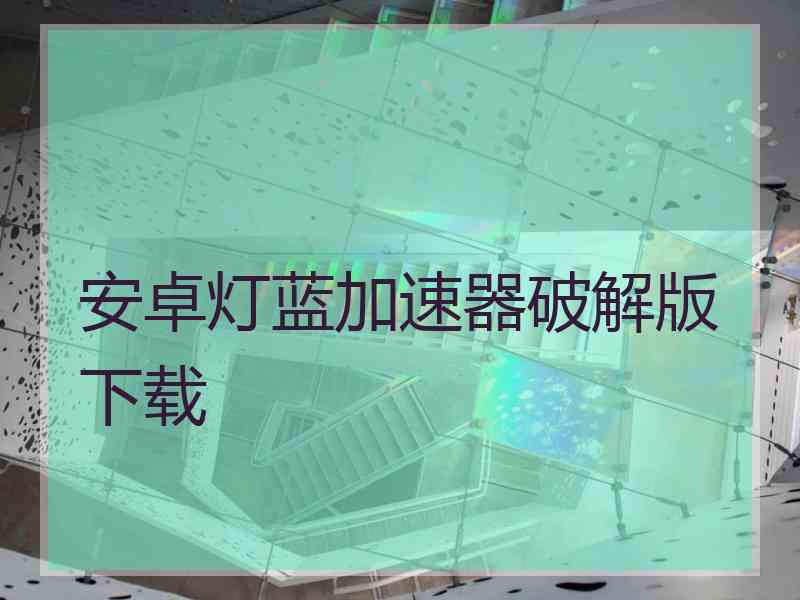 安卓灯蓝加速器破解版下载